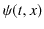 $\psi(t, x)$